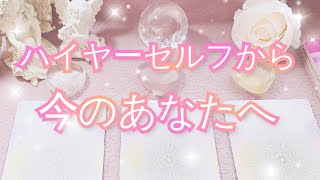 ハイヤーセルフから
今のあなたへ